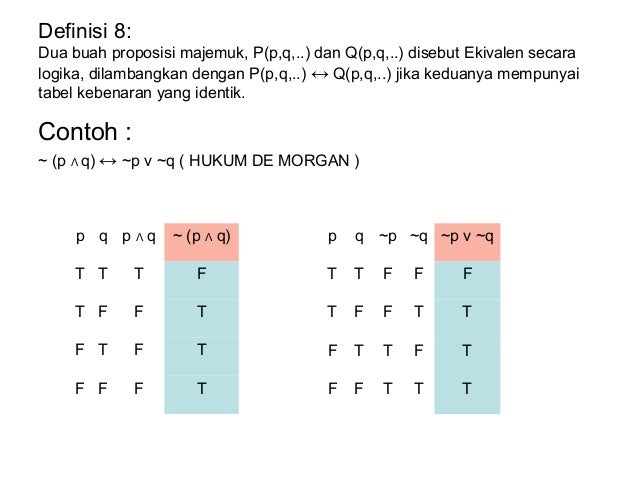 Definisi 8:
Dua buah proposisi majemuk, P(p,q,..) dan Q(p,q,..) disebut Ekivalen secara logika, dilambangkan dengan P(p,q,..) ↔ Q(p,q,..) jika keduanya mempunyai tabel kebenaran yang identik.

Contoh :
~ (p ∧ q) ↔ ~p v ~q ( HUKUM DE MORGAN )

| p | q | p ∧ q | ~ (p ∧ q) |
|---|---|---|---|
| T | T | T | F |
| T | F | F | T |
| F | T | F | T |
| F | F | F | T |

| p | q | ~p | ~q | ~p v ~q |
|---|---|---|---|---|
| T | T | F | F | F |
| T | F | F | T | T |
| F | T | T | F | T |
| F | F | T | T | T |